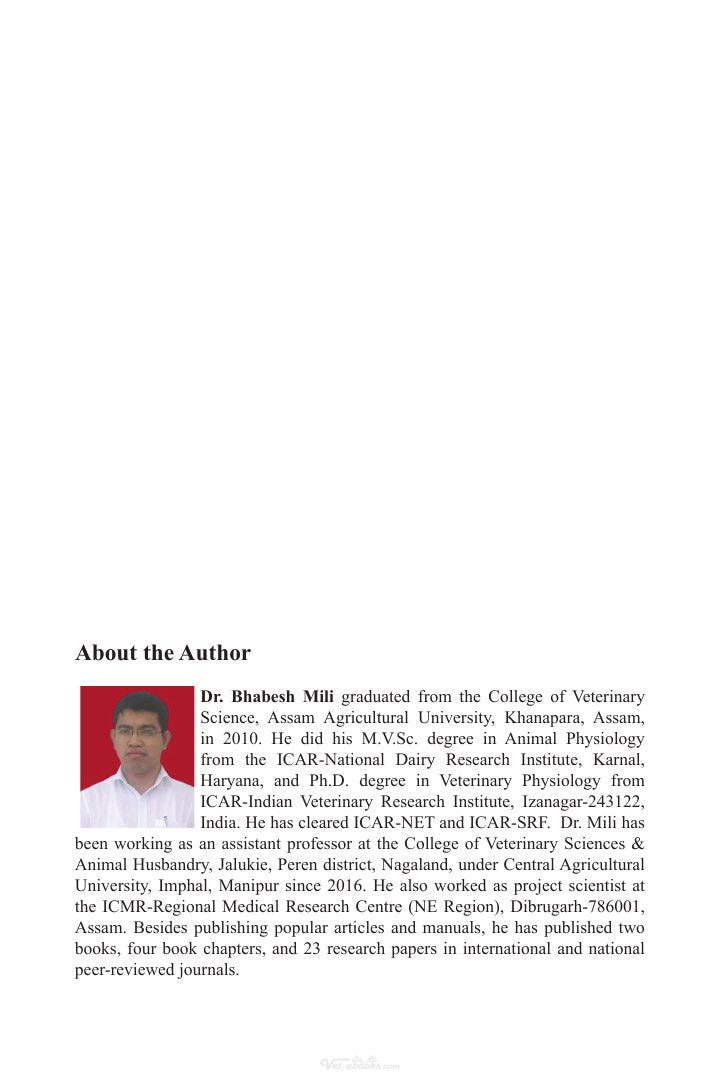 About the Author

Dr. Bhabesh Mili graduated from the College of Veterinary Science, Assam Agricultural University, Khanapara, Assam, in 2010. He did his M.V.Sc. degree in Animal Physiology from the ICAR-National Dairy Research Institute, Karnal, Haryana, and Ph.D. degree in Veterinary Physiology from ICAR-Indian Veterinary Research Institute, Izanagar-243122, India. He has cleared ICAR-NET and ICAR-SRF. Dr. Mili has been working as an assistant professor at the College of Veterinary Sciences & Animal Husbandry, Jalukie, Peren district, Nagaland, under Central Agricultural University, Imphal, Manipur since 2016. He also worked as project scientist at the ICMR-Regional Medical Research Centre (NE Region), Dibrugarh-786001, Assam. Besides publishing popular articles and manuals, he has published two books, four book chapters, and 23 research papers in international and national peer-reviewed journals.

Vet-ebooks.com